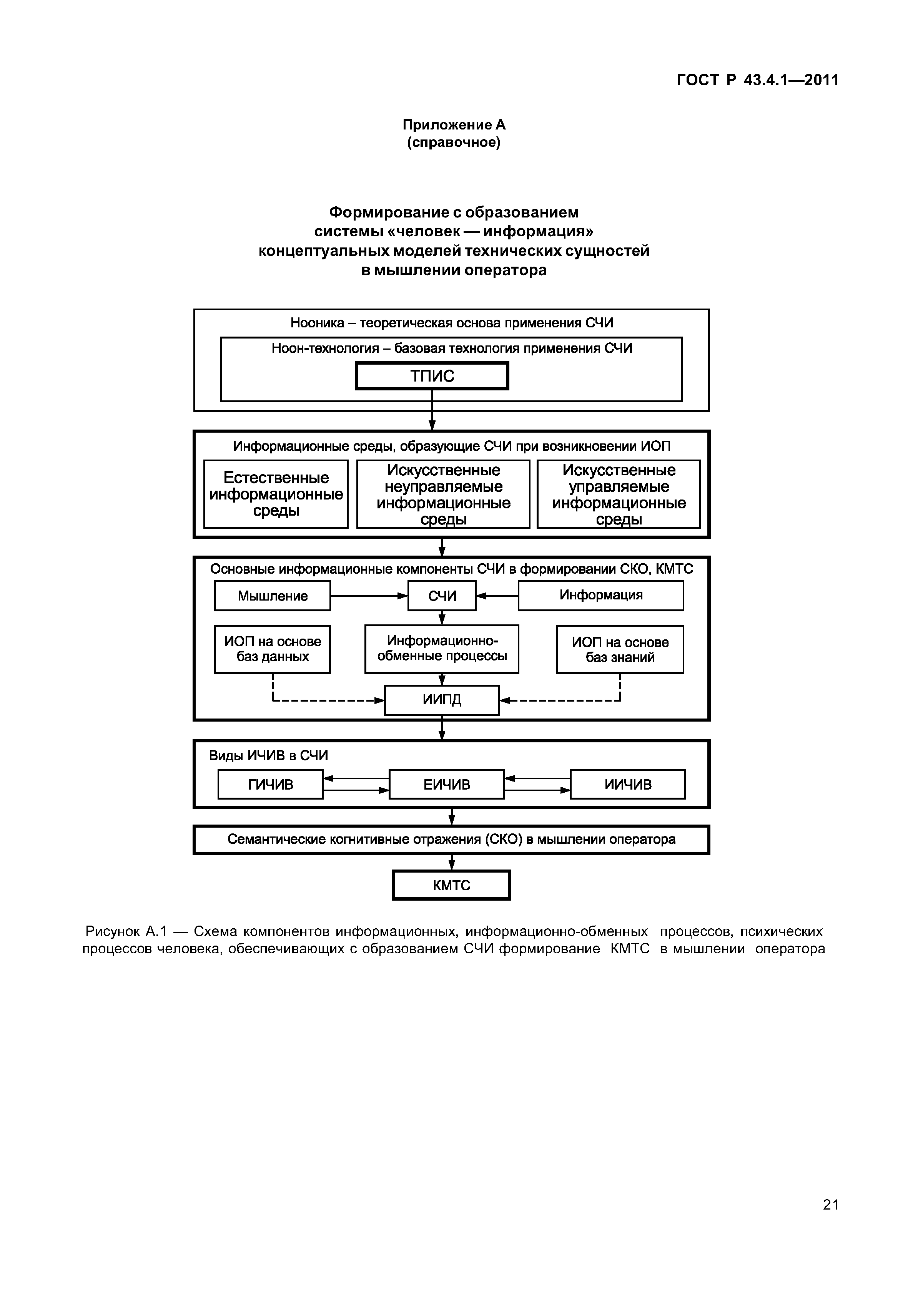 ГОСТ Р 43.4.1—2011

Приложение А
(справочное)

Формирование с образованием
системы «человек — информация»
концептуальных моделей технических сущностей
в мышлении оператора

Нооника – теоретическая основа применения СЧИ

Ноон-технология – базовая технология применения СЧИ

ТПИС

Информационные среды, образующие СЧИ при возникновении ИОП

Естественные информационные среды

Искусственные неуправляемые информационные среды

Искусственные управляемые информационные среды

Основные информационные компоненты СЧИ в формировании СКО, КМТС

Мышление

СЧИ

Информация

ИОП на основе баз данных

Информационно-обменные процессы

ИОП на основе баз знаний

ИИПД

Виды ИЧИВ в СЧИ

ГИЧИВ

ЕИЧИВ

ИИЧИВ

Семантические когнитивные отражения (СКО) в мышлении оператора

КМТС

Рисунок А.1 — Схема компонентов информационных, информационно-обменных процессов, психических процессов человека, обеспечивающих с образованием СЧИ формирование КМТС в мышлении оператора

21